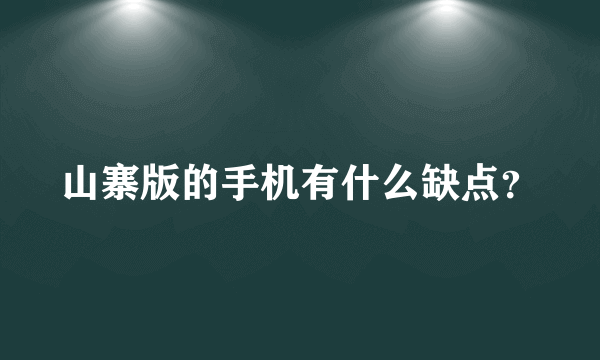 山寨版的手机有什么缺点?